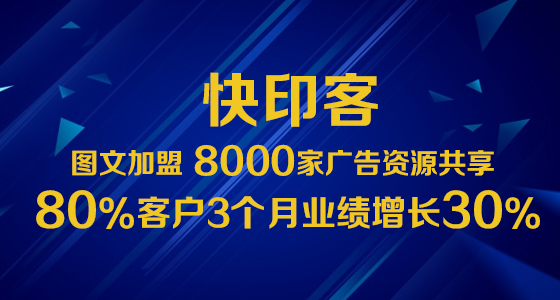 快印客

图文加盟 8000家广告资源共享

80%客户3个月业绩增长30%